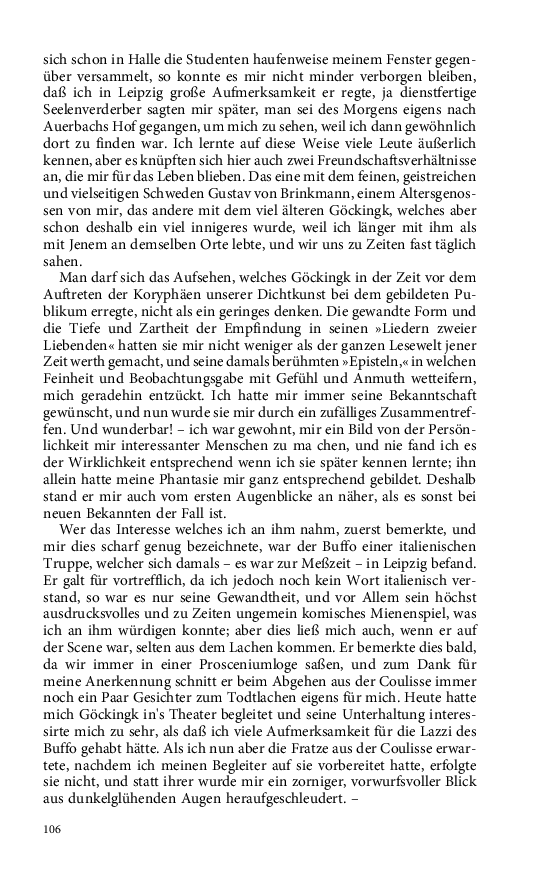 sich schon in Halle die Studenten haufenweise meinem Fenster gegenüber versammelt, so konnte es mir nicht minder verborgen bleiben, daß ich in Leipzig große Aufmerksamkeit er regte, ja dienstfertige Seelenverderber sagten mir später, man sei des Morgens eigens nach Auerbachs Hof gegangen, um mich zu sehen, weil ich dann gewöhnlich dort zu finden war. Ich lernte auf diese Weise viele Leute äußerlich kennen, aber es knüpften sich hier auch zwei Freundschaftsverhältnisse an, die mir für das Leben blieben. Das eine mit dem feinen, geistreichen und vielseitigen Schweden Gustav von Brinkmann, einem Altersgenossen von mir, das andere mit dem viel älteren Göckingk, welches aber schon deshalb ein viel innigeres wurde, weil ich länger mit ihm als mit Jenem an demselben Orte lebte, und wir uns zu Zeiten fast täglich sahen.

Man darf sich das Aufsehen, welches Göckingk in der Zeit vor dem Auftreten der Koryphäen unserer Dichtkunst bei dem gebildeten Publikum erregte, nicht als ein geringes denken. Die gewandte Form und die Tiefe und Zartheit der Empfindung in seinen »Liedern zweier Liebenden« hatten sie mir nicht weniger als der ganzen Lesewelt jener Zeit werth gemacht, und seine damals berühmten »Episteln,« in welchen Feinheit und Beobachtungsgabe mit Gefühl und Anmuth wetteifern, mich geradehin entzückt. Ich hatte mir immer seine Bekanntschaft gewünscht, und nun wurde sie mir durch ein zufälliges Zusammentreffen. Und wunderbar! – ich war gewohnt, mir ein Bild von der Persönlichkeit mir interessanter Menschen zu ma chen, und nie fand ich es der Wirklichkeit entsprechend wenn ich sie später kennen lernte; ihn allein hatte meine Phantasie mir ganz entsprechend gebildet. Deshalb stand er mir auch vom ersten Augenblicke an näher, als es sonst bei neuen Bekannten der Fall ist.

Wer das Interesse welches ich an ihm nahm, zuerst bemerkte, und mir dies scharf genug bezeichnete, war der Buffo einer italienischen Truppe, welcher sich damals – es war zur Meßzeit – in Leipzig befand. Er galt für vortrefflich, da ich jedoch noch kein Wort italienisch verstand, so war es nur seine Gewandtheit, und vor Allem sein höchst ausdrucksvolles und zu Zeiten ungemein komisches Mienenspiel, was ich an ihm würdigen konnte; aber dies ließ mich auch, wenn er auf der Scene war, selten aus dem Lachen kommen. Er bemerkte dies bald, da wir immer in einer Prosceniumloge saßen, und zum Dank für meine Anerkennung schnitt er beim Abgehen aus der Coulisse immer noch ein Paar Gesichter zum Todtlachen eigens für mich. Heute hatte mich Göckingk in's Theater begleitet und seine Unterhaltung interessirte mich zu sehr, als daß ich viele Aufmerksamkeit für die Lazzi des Buffo gehabt hätte. Als ich nun aber die Fratze aus der Coulisse erwartete, nachdem ich meinen Begleiter auf sie vorbereitet hatte, erfolgte sie nicht, und statt ihrer wurde mir ein zorniger, vorwurfsvoller Blick aus dunkelglühenden Augen heraufgeschleudert. –

106